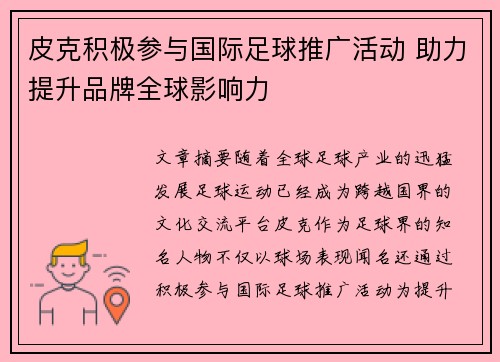 皮克积极参与国际足球推广活动 助力提升品牌全球影响力

文章摘要随着全球足球产业的迅猛发展足球运动已经成为跨越国界的文化交流平台皮克作为足球界的知名人物不仅以球场表现闻名还通过积极参与国际足球推广活动为提升